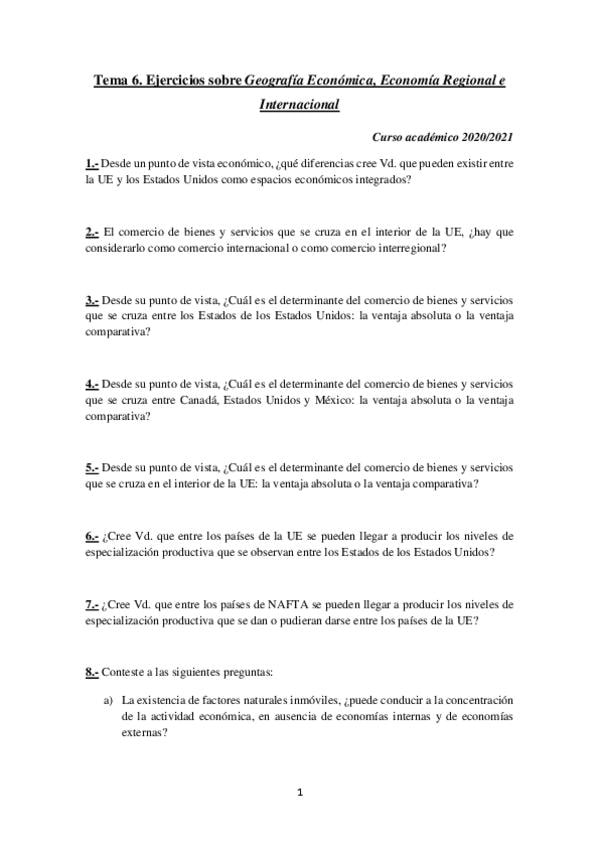 Tema 6. Ejercicios sobre Geografía Económica, Economía Regional e Internacional

Curso académico 2020/2021

1.- Desde un punto de vista económico, ¿qué diferencias cree Vd. que pueden existir entre la UE y los Estados Unidos como espacios económicos integrados?

2.- El comercio de bienes y servicios que se cruza en el interior de la UE, ¿hay que considerarlo como comercio internacional o como comercio interregional?

3.- Desde su punto de vista, ¿Cuál es el determinante del comercio de bienes y servicios que se cruza entre los Estados de los Estados Unidos: la ventaja absoluta o la ventaja comparativa?

4.- Desde su punto de vista, ¿Cuál es el determinante del comercio de bienes y servicios que se cruza entre Canadá, Estados Unidos y México: la ventaja absoluta o la ventaja comparativa?

5.- Desde su punto de vista, ¿Cuál es el determinante del comercio de bienes y servicios que se cruza en el interior de la UE: la ventaja absoluta o la ventaja comparativa?

6.- ¿Cree Vd. que entre los países de la UE se pueden llegar a producir los niveles de especialización productiva que se observan entre los Estados de los Estados Unidos?

7.- ¿Cree Vd. que entre los países de NAFTA se pueden llegar a producir los niveles de especialización productiva que se dan o pudieran darse entre los países de la UE?

8.- Conteste a las siguientes preguntas:

a) La existencia de factores naturales inmóviles, ¿puede conducir a la concentración de la actividad económica, en ausencia de economías internas y de economías externas?

1